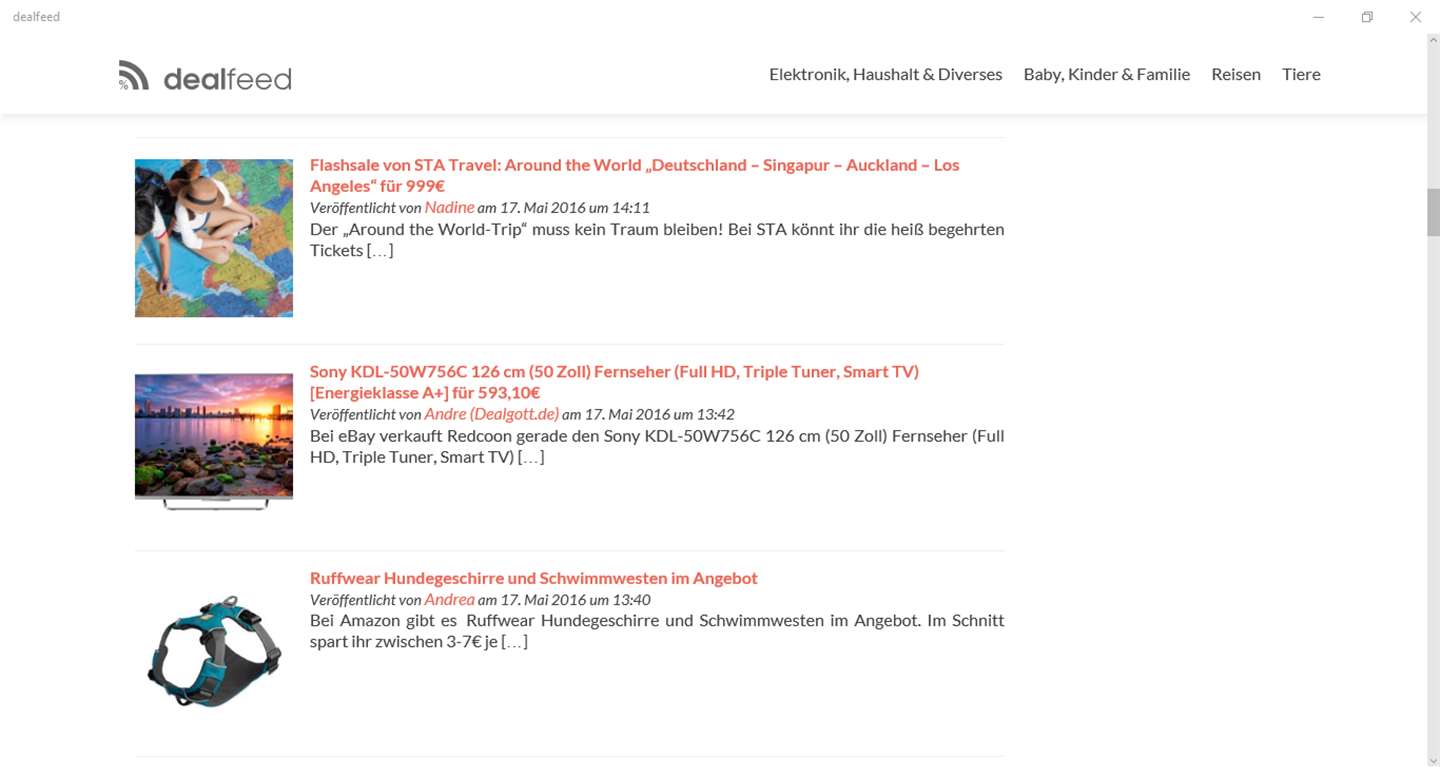 dealfeed

dealfeed

Elektronik, Haushalt & Diverses Baby, Kinder & Familie Reisen Tiere

Flashsale von STA Travel: Around the World „Deutschland – Singapur – Auckland – Los Angeles“ für 999€

Veröffentlicht von Nadine am 17. Mai 2016 um 14:11

Der „Around the World-Trip“ muss kein Traum bleiben! Bei STA könnt ihr die heiß begehrten Tickets […]

Sony KDL-50W756C 126 cm (50 Zoll) Fernseher (Full HD, Triple Tuner, Smart TV) [Energieklasse A+] für 593,10€

Veröffentlicht von Andre (Dealgott.de) am 17. Mai 2016 um 13:42

Bei eBay verkauft Redcoon gerade den Sony KDL-50W756C 126 cm (50 Zoll) Fernseher (Full HD, Triple Tuner, Smart TV) […]

Ruffwear Hundegeschirre und Schwimmwesten im Angebot

Veröffentlicht von Andrea am 17. Mai 2016 um 13:40

Bei Amazon gibt es Ruffwear Hundegeschirre und Schwimmwesten im Angebot. Im Schnitt spart ihr zwischen 3-7€ je […]